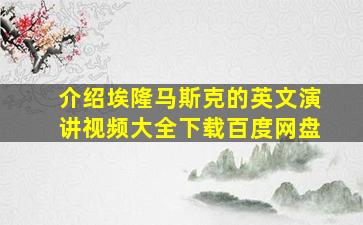 介绍埃隆马斯克的英文演讲视频大全下载百度网盘